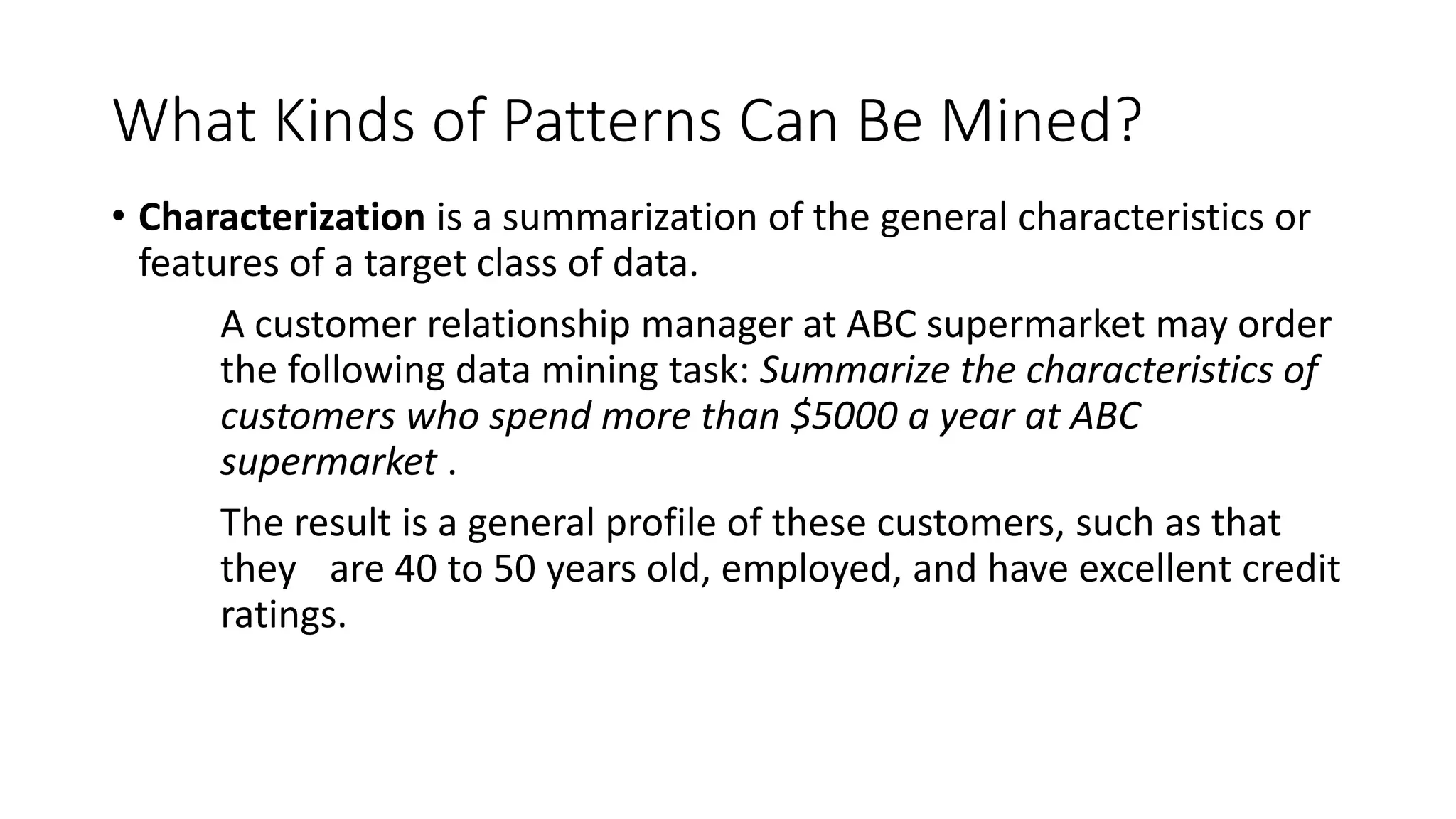 What Kinds of Patterns Can Be Mined?

• Characterization is a summarization of the general characteristics or features of a target class of data.

A customer relationship manager at ABC supermarket may order the following data mining task: Summarize the characteristics of customers who spend more than \$5000 a year at ABC supermarket .

The result is a general profile of these customers, such as that they are 40 to 50 years old, employed, and have excellent credit ratings.